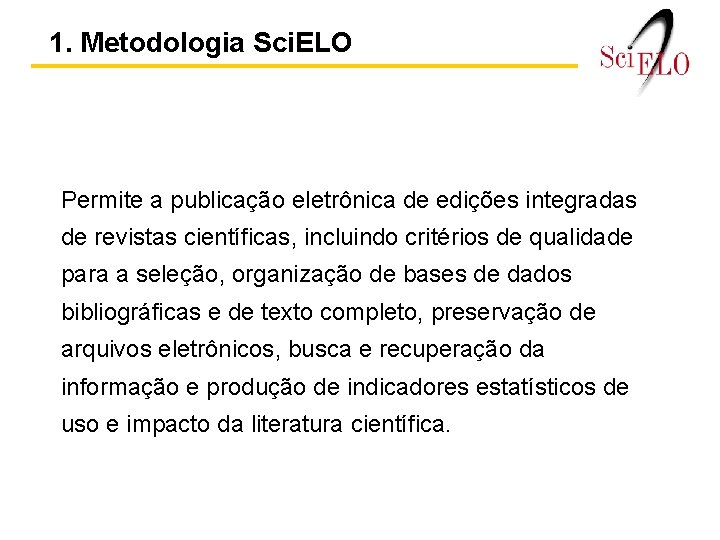 1. Metodologia SciELO

SciELO

Permite a publicação eletrônica de edições integradas de revistas científicas, incluindo critérios de qualidade para a seleção, organização de bases de dados bibliográficas e de texto completo, preservação de arquivos eletrônicos, busca e recuperação da informação e produção de indicadores estatísticos de uso e impacto da literatura científica.